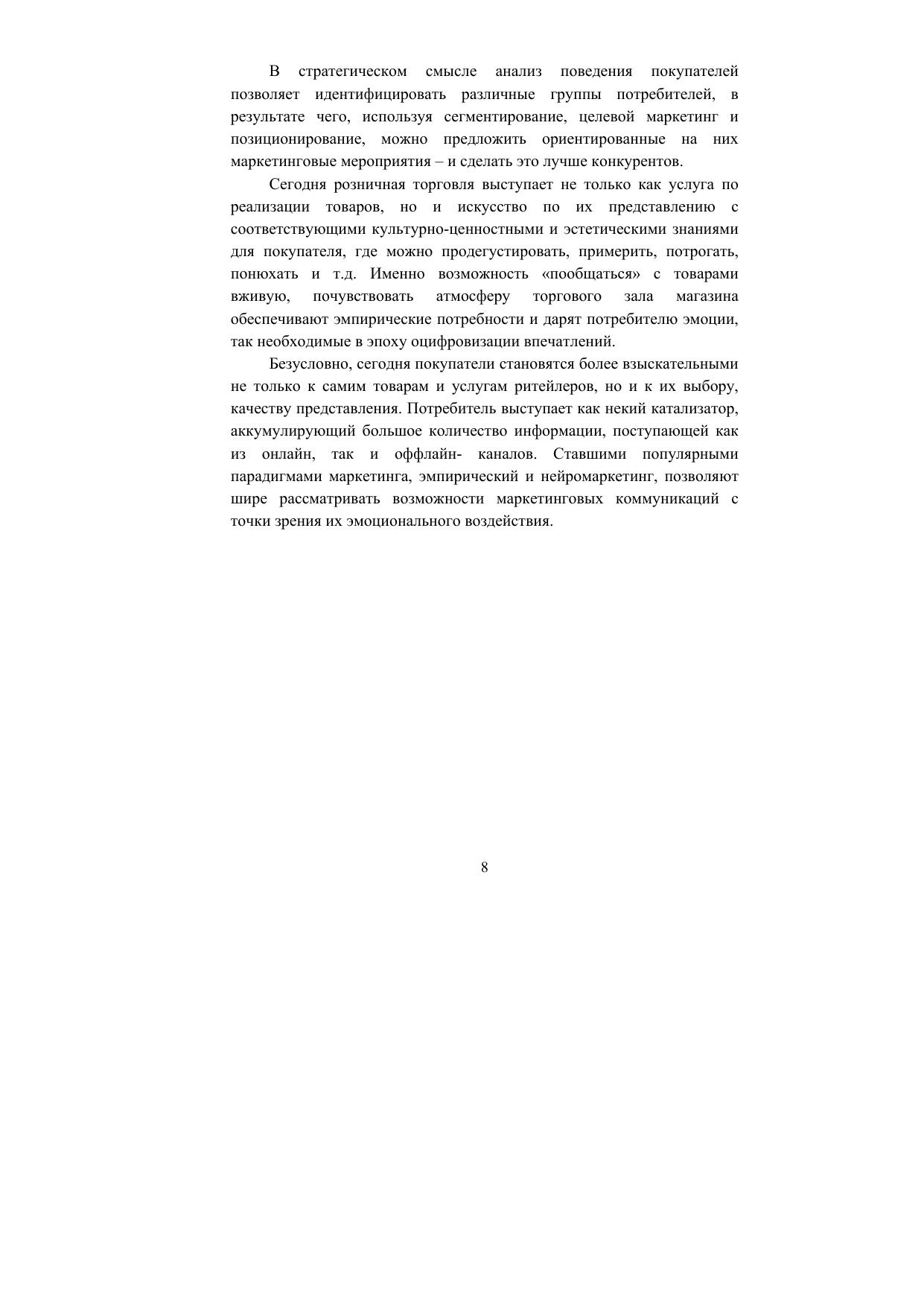 В стратегическом смысле анализ поведения покупателей позволяет идентифицировать различные группы потребителей, в результате чего, используя сегментирование, целевой маркетинг и позиционирование, можно предложить ориентированные на них маркетинговые мероприятия – и сделать это лучше конкурентов.

Сегодня розничная торговля выступает не только как услуга по реализации товаров, но и искусство по их представлению с соответствующими культурно-ценностными и эстетическими знаниями для покупателя, где можно продегустировать, примерить, потрогать, понюхать и т.д. Именно возможность «пообщаться» с товарами вживую, почувствовать атмосферу торгового зала магазина обеспечивают эмпирические потребности и дарят потребителю эмоции, так необходимые в эпоху оцифровизации впечатлений.

Безусловно, сегодня покупатели становятся более взыскательными не только к самим товарам и услугам ритейлеров, но и к их выбору, качеству представления. Потребитель выступает как некий катализатор, аккумулирующий большое количество информации, поступающей как из онлайн, так и оффлайн- каналов. Ставшими популярными парадигмами маркетинга, эмпирический и нейромаркетинг, позволяют шире рассматривать возможности маркетинговых коммуникаций с точки зрения их эмоционального воздействия.

8